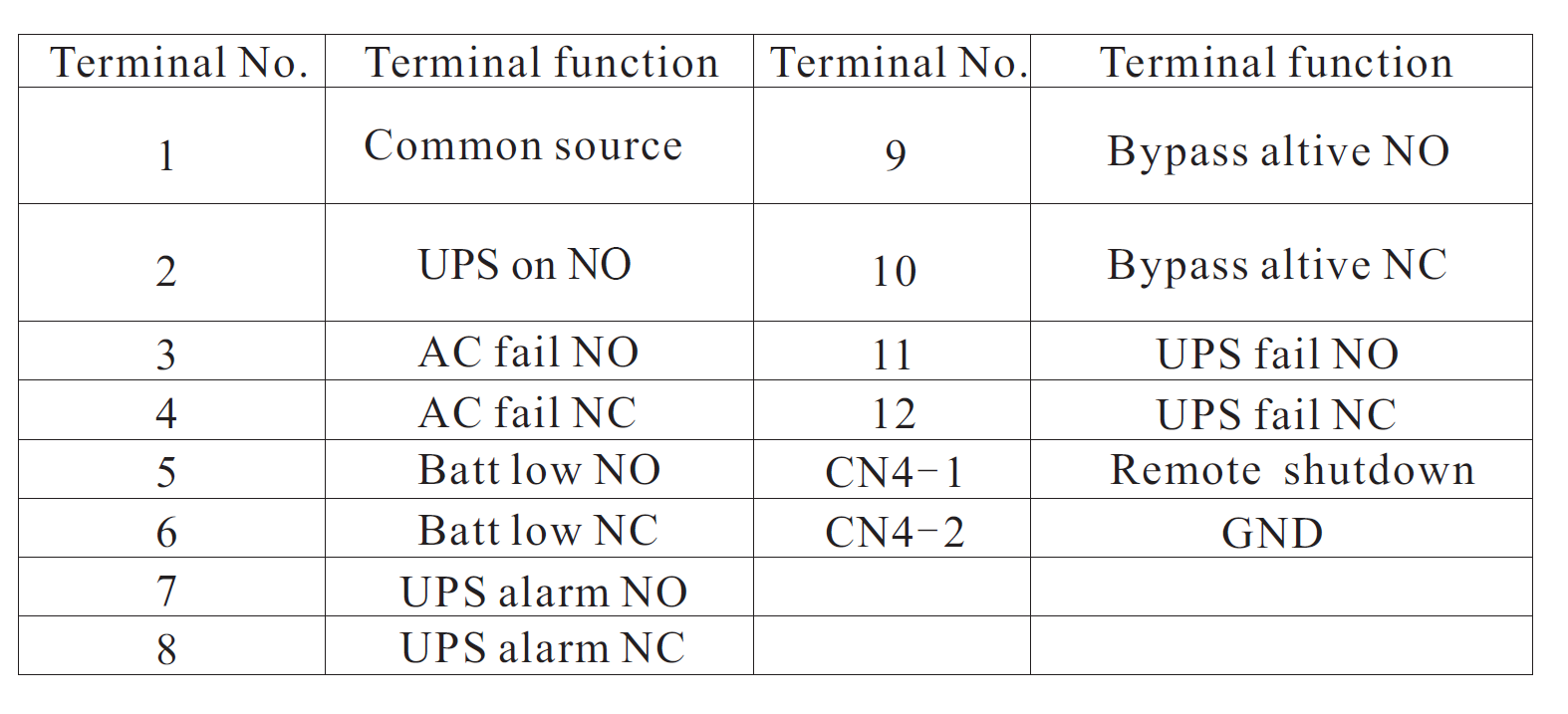 | Terminal No. | Terminal function | Terminal No. | Terminal function |
|---|---|---|---|
| 1 | Common source | 9 | Bypass altive NO |
| 2 | UPS on NO | 10 | Bypass altive NC |
| 3 | AC fail NO | 11 | UPS fail NO |
| 4 | AC fail NC | 12 | UPS fail NC |
| 5 | Batt low NO | CN4-1 | Remote shutdown |
| 6 | Batt low NC | CN4-2 | GND |
| 7 | UPS alarm NO | | |
| 8 | UPS alarm NC | | |